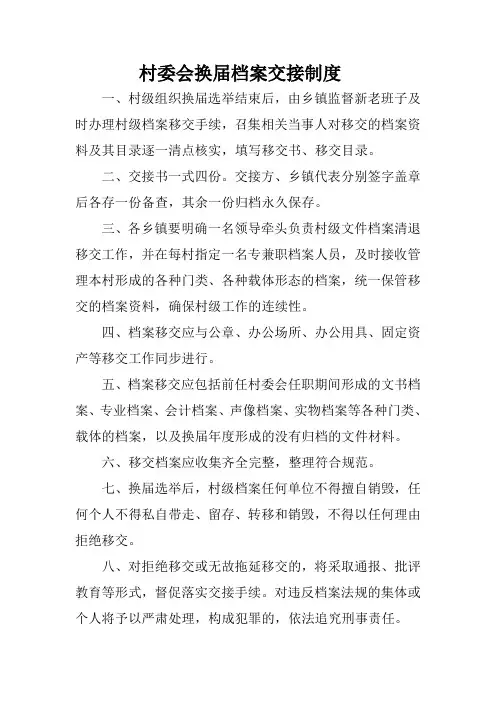 村委会换届档案交接制度

一、村级组织换届选举结束后，由乡镇监督新老班子及时办理村级档案移交手续，召集相关当事人对移交的档案资料及其目录逐一清点核实，填写移交书、移交目录。

二、交接书一式四份。交接方、乡镇代表分别签字盖章后各存一份备查，其余一份归档永久保存。

三、各乡镇要明确一名领导牵头负责村级文件档案清退移交工作，并在每村指定一名专兼职档案人员，及时接收管理本村形成的各种门类、各种载体形态的档案，统一保管移交的档案资料，确保村级工作的连续性。

四、档案移交应与公章、办公场所、办公用具、固定资产等移交工作同步进行。

五、档案移交应包括前任村委会任职期间形成的文书档案、专业档案、会计档案、声像档案、实物档案等各种门类、载体的档案，以及换届年度形成的没有归档的文件材料。

六、移交档案应收集齐全完整，整理符合规范。

七、换届选举后，村级档案任何单位不得擅自销毁，任何个人不得私自带走、留存、转移和销毁，不得以任何理由拒绝移交。

八、对拒绝移交或无故拖延移交的，将采取通报、批评教育等形式，督促落实交接手续。对违反档案法规的集体或个人将予以严肃处理，构成犯罪的，依法追究刑事责任。